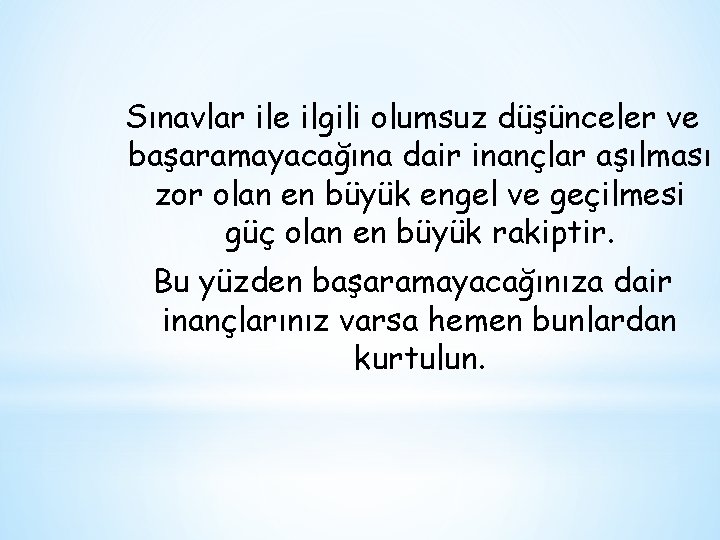 Sınavlar ile ilgili olumsuz düşünceler ve başaramayacağına dair inançlar aşılması zor olan en büyük engel ve geçilmesi güç olan en büyük rakiptir.

Bu yüzden başaramayacağınıza dair inançlarınız varsa hemen bunlardan kurtulun.